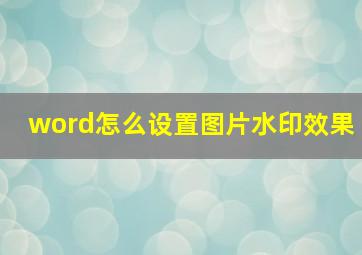 word怎么设置图片水印效果